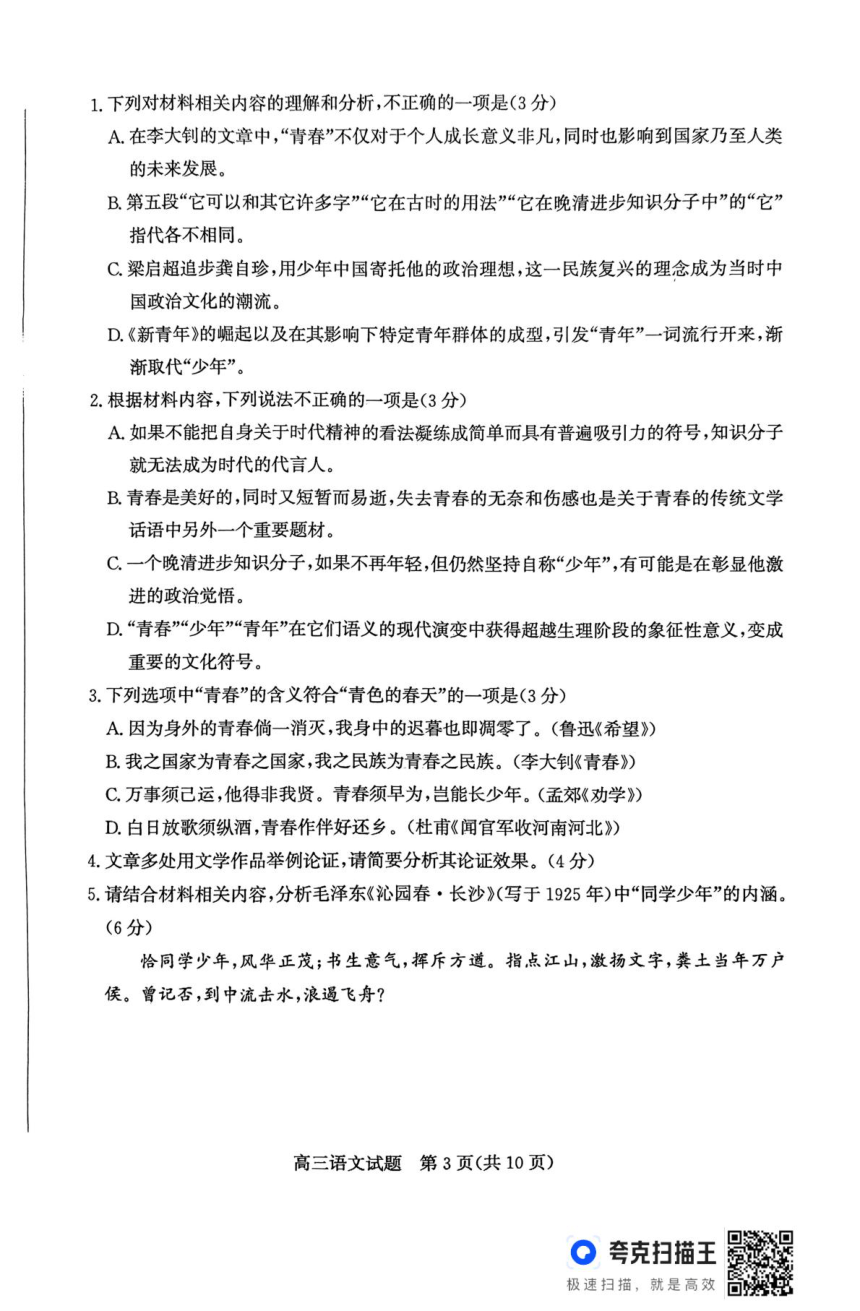 1. 下列对材料相关内容的理解和分析，不正确的一项是(3 分)

A. 在李大钊的文章中，“青春”不仅对于个人成长意义非凡，同时也影响到国家乃至人类的未来发展。

B. 第五段“它可以和其它许多字”“它在古时的用法”“它在晚清进步知识分子中”的“它”指代各不相同。

C. 梁启超追步龚自珍，用少年中国寄托他的政治理想，这一民族复兴的理念成为当时中国政治文化的潮流。

D.《新青年》的崛起以及在其影响下特定青年群体的成型，引发“青年”一词流行开来，渐渐取代“少年”。

2. 根据材料内容，下列说法不正确的一项是(3 分)

A. 如果不能把自身关于时代精神的看法凝练成简单而具有普遍吸引力的符号，知识分子就无法成为时代的代言人。

B. 青春是美好的，同时又短暂而易逝，失去青春的无奈和伤感也是关于青春的传统文学话语中另外一个重要题材。

C. 一个晚清进步知识分子，如果不再年轻，但仍然坚持自称“少年”，有可能是在彰显他激进的政治觉悟。

D. “青春”“少年”“青年”在它们语义的现代演变中获得超越生理阶段的象征性意义，变成重要的文化符号。

3. 下列选项中“青春”的含义符合“青色的春天”的一项是(3 分)

A. 因为身外的青春倘一消灭，我身中的迟暮也即凋零了。(鲁迅《希望》)

B. 我之国家为青春之国家，我之民族为青春之民族。(李大钊《青春》)

C. 万事须己运，他得非我贤。青春须早为，岂能长少年。(孟郊《劝学》)

D. 白日放歌须纵酒，青春作伴好还乡。(杜甫《闻官军收河南河北》)

4. 文章多处用文学作品举例论证，请简要分析其论证效果。(4 分)

5. 请结合材料相关内容，分析毛泽东《沁园春·长沙》(写于 1925 年)中“同学少年”的内涵。(6 分)

恰同学少年，风华正茂；书生意气，挥斥方遒。指点江山，激扬文字，粪土当年万户侯。曾记否，到中流击水，浪遏飞舟？

高三语文试题　第 3 页(共 10 页)

夸克扫描王
极速扫描，就是高效